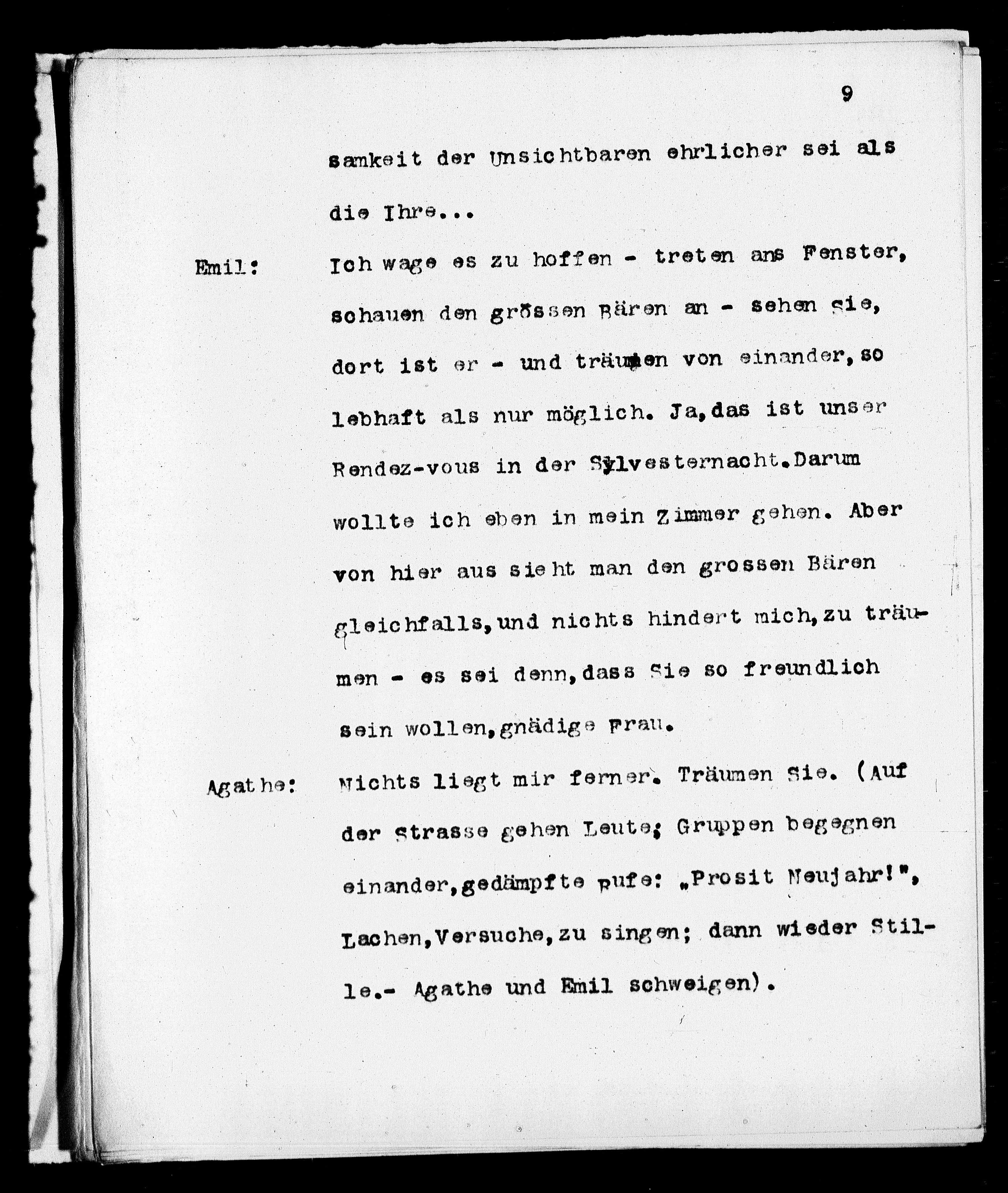 9

samkeit der Unsichtbaren ehrlicher sei als die Ihre...

Emil: Ich wage es zu hoffen - treten ans Fenster, schauen den grössen Bären an - sehen sie, dort ist er - und träumen von einander, so lebhaft als nur möglich. Ja, das ist unser Rendez-vous in der Sylvesternacht. Darum wollte ich eben in mein Zimmer gehen. Aber von hier aus sieht man den grossen Bären gleichfalls, und nichts hindert mich, zu träumen - es sei denn, dass Sie so freundlich sein wollen, gnädige Frau.

Agathe: Nichts liegt mir ferner. Träumen Sie. (Auf der Strasse gehen Leute; Gruppen begegnen einander, gedämpfte Rufe: „Prosit Neujahr!", Lachen, Versuche, zu singen; dann wieder Stille.- Agathe und Emil schweigen).